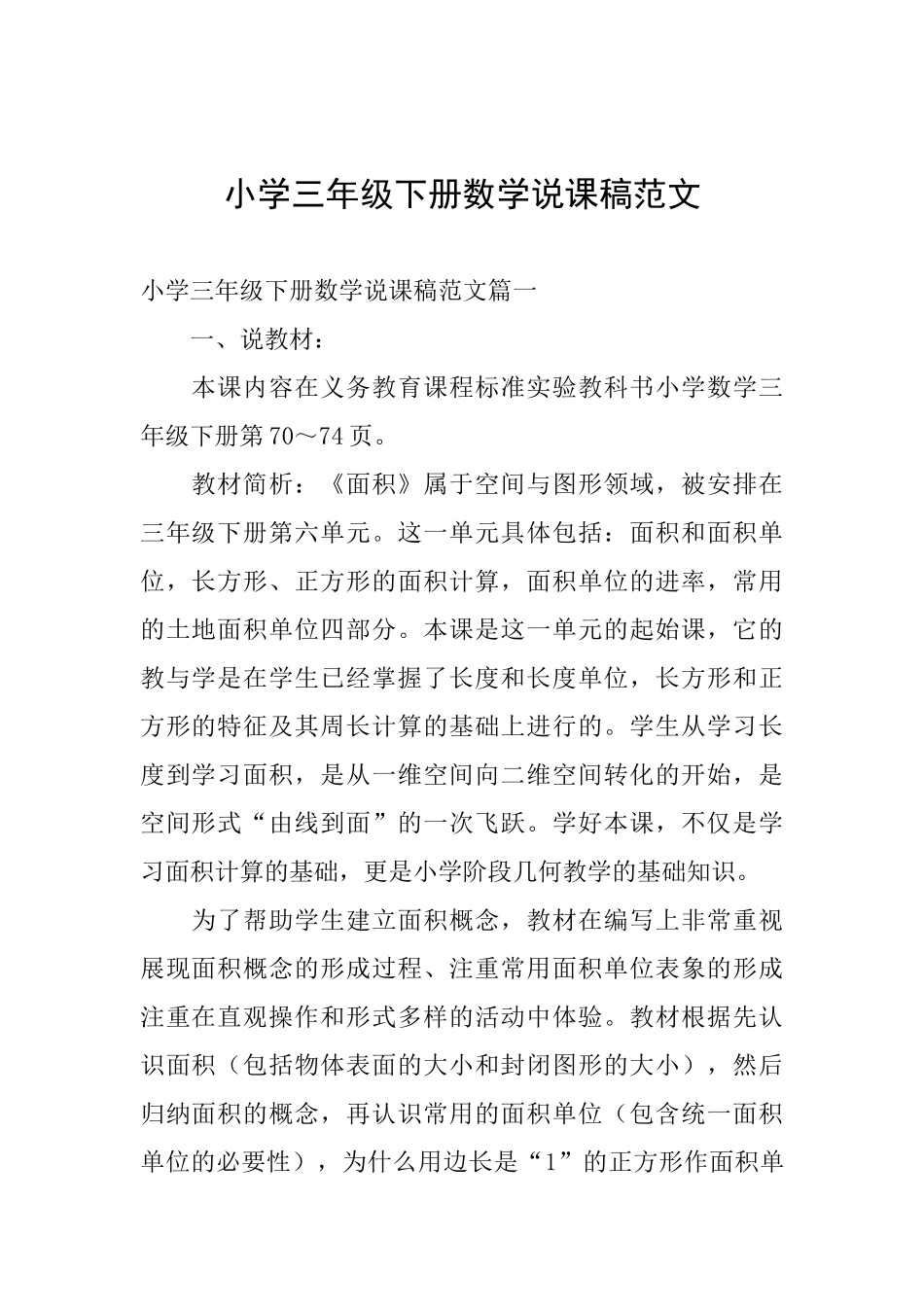 小学三年级下册数学说课稿范文

小学三年级下册数学说课稿范文篇一

一、说教材：

本课内容在义务教育课程标准实验教科书小学数学三年级下册第70～74页。

教材简析：《面积》属于空间与图形领域，被安排在三年级下册第六单元。这一单元具体包括：面积和面积单位，长方形、正方形的面积计算，面积单位的进率，常用的土地面积单位四部分。本课是这一单元的起始课，它的教与学是在学生已经掌握了长度和长度单位，长方形和正方形的特征及其周长计算的基础上进行的。学生从学习长度到学习面积，是从一维空间向二维空间转化的开始，是空间形式“由线到面”的一次飞跃。学好本课，不仅是学习面积计算的基础，更是小学阶段几何教学的基础知识。

为了帮助学生建立面积概念，教材在编写上非常重视展现面积概念的形成过程、注重常用面积单位表象的形成注重在直观操作和形式多样的活动中体验。教材根据先认识面积（包括物体表面的大小和封闭图形的大小），然后归纳面积的概念，再认识常用的面积单位（包含统一面积单位的必要性），为什么用边长是“1”的正方形作面积单